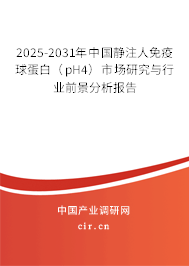 2025-2031年中国静注人免疫球蛋白（pH4）市场研究与行业前景分析报告

中国产业调研网

cir.cn